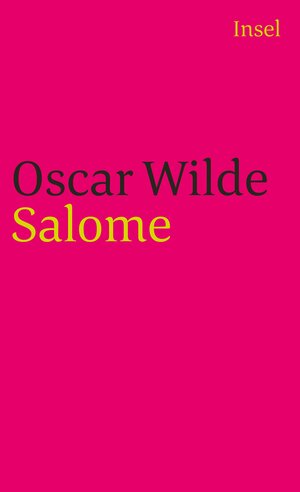 Insel

Oscar Wilde
Salome